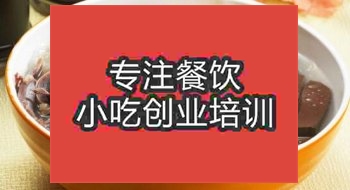 专注餐饮
小吃创业培训